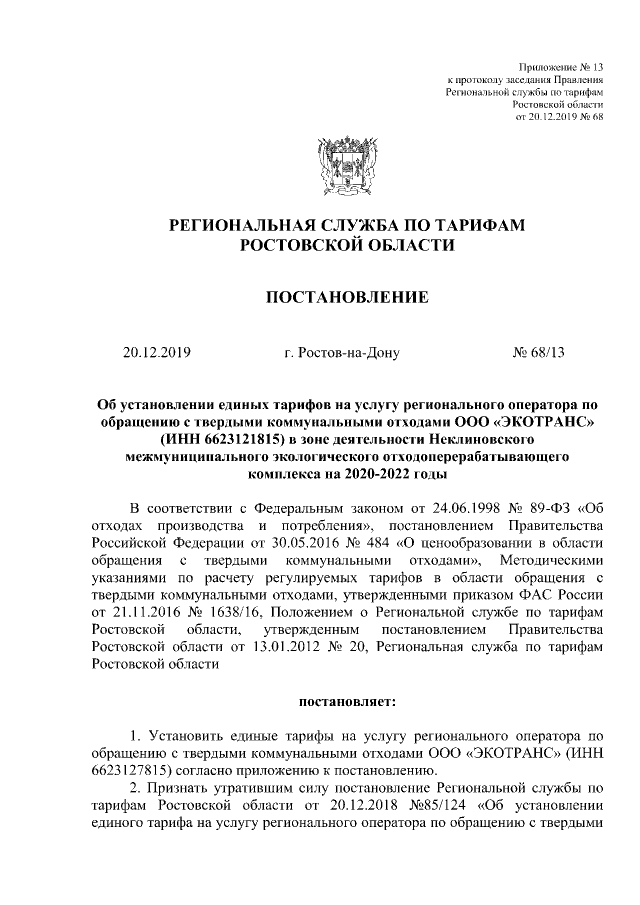 Приложение № 13
к протоколу заседания Правления
Региональной службы по тарифам
Ростовской области
от 20.12.2019 № 68

РЕГИОНАЛЬНАЯ СЛУЖБА ПО ТАРИФАМ
РОСТОВСКОЙ ОБЛАСТИ

ПОСТАНОВЛЕНИЕ

20.12.2019 г. Ростов-на-Дону № 68/13

Об установлении единых тарифов на услугу регионального оператора по обращению с твердыми коммунальными отходами ООО «ЭКОТРАНС» (ИНН 6623121815) в зоне деятельности Неклиновского межмуниципального экологического отходоперерабатывающего комплекса на 2020-2022 годы

В соответствии с Федеральным законом от 24.06.1998 № 89-ФЗ «Об отходах производства и потребления», постановлением Правительства Российской Федерации от 30.05.2016 № 484 «О ценообразовании в области обращения с твердыми коммунальными отходами», Методическими указаниями по расчету регулируемых тарифов в области обращения с твердыми коммунальными отходами, утвержденными приказом ФАС России от 21.11.2016 № 1638/16, Положением о Региональной службе по тарифам Ростовской области, утвержденным постановлением Правительства Ростовской области от 13.01.2012 № 20, Региональная служба по тарифам Ростовской области

постановляет:

1. Установить единые тарифы на услугу регионального оператора по обращению с твердыми коммунальными отходами ООО «ЭКОТРАНС» (ИНН 6623127815) согласно приложению к постановлению.
2. Признать утратившим силу постановление Региональной службы по тарифам Ростовской области от 20.12.2018 №85/124 «Об установлении единого тарифа на услугу регионального оператора по обращению с твердыми